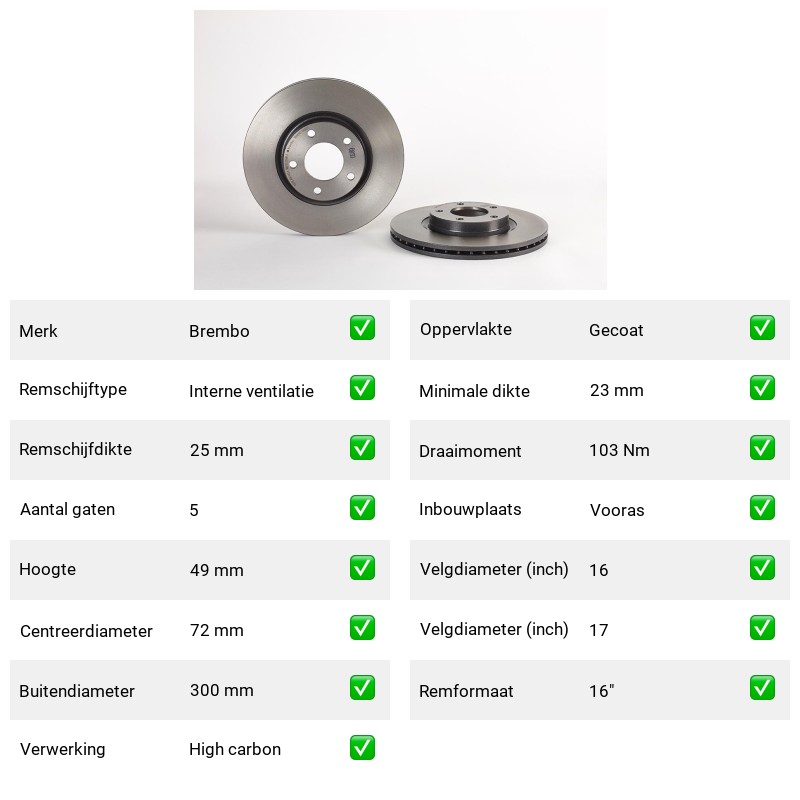 Merk Brembo ☑
Remschijftype Interne ventilatie ☑
Remschijfdikte 25 mm ☑
Aantal gaten 5 ☑
Hoogte 49 mm ☑
Centreerdiameter 72 mm ☑
Buitendiameter 300 mm ☑
Verwerking High carbon ☑

Oppervlakte Gecoat ☑
Minimale dikte 23 mm ☑
Draaimoment 103 Nm ☑
Inbouwplaats Vooras ☑
Velgdiameter (inch) 16 ☑
Velgdiameter (inch) 17 ☑
Remformaat 16" ☑